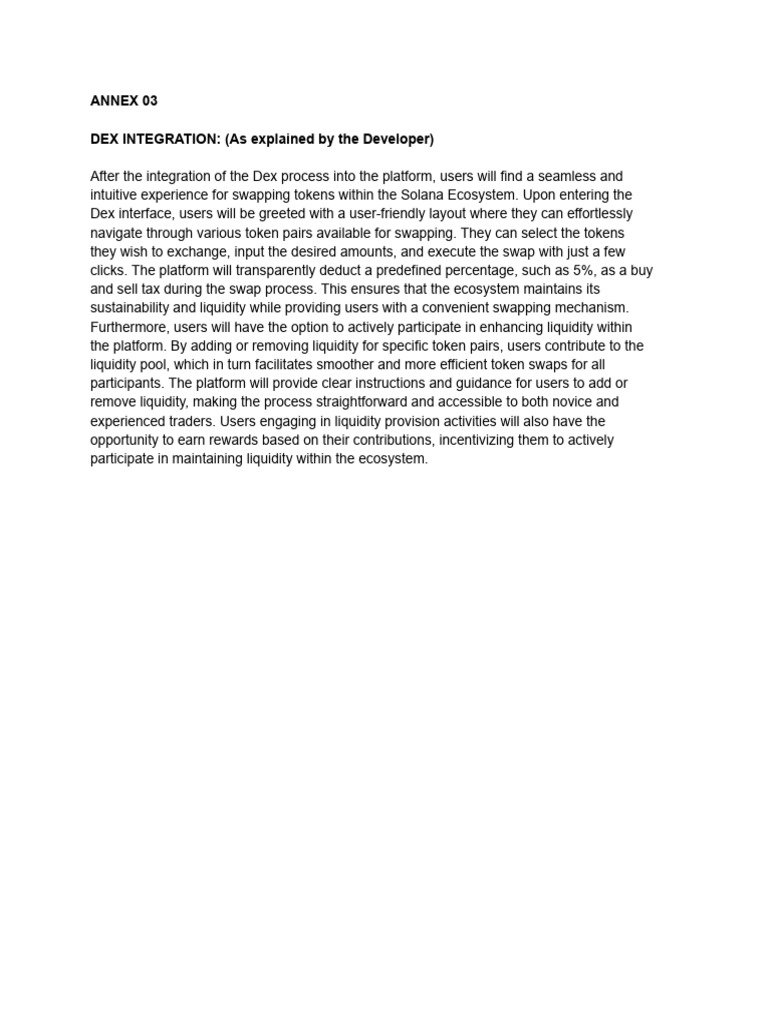 ANNEX 03

DEX INTEGRATION: (As explained by the Developer)

After the integration of the Dex process into the platform, users will find a seamless and intuitive experience for swapping tokens within the Solana Ecosystem. Upon entering the Dex interface, users will be greeted with a user-friendly layout where they can effortlessly navigate through various token pairs available for swapping. They can select the tokens they wish to exchange, input the desired amounts, and execute the swap with just a few clicks. The platform will transparently deduct a predefined percentage, such as 5%, as a buy and sell tax during the swap process. This ensures that the ecosystem maintains its sustainability and liquidity while providing users with a convenient swapping mechanism. Furthermore, users will have the option to actively participate in enhancing liquidity within the platform. By adding or removing liquidity for specific token pairs, users contribute to the liquidity pool, which in turn facilitates smoother and more efficient token swaps for all participants. The platform will provide clear instructions and guidance for users to add or remove liquidity, making the process straightforward and accessible to both novice and experienced traders. Users engaging in liquidity provision activities will also have the opportunity to earn rewards based on their contributions, incentivizing them to actively participate in maintaining liquidity within the ecosystem.